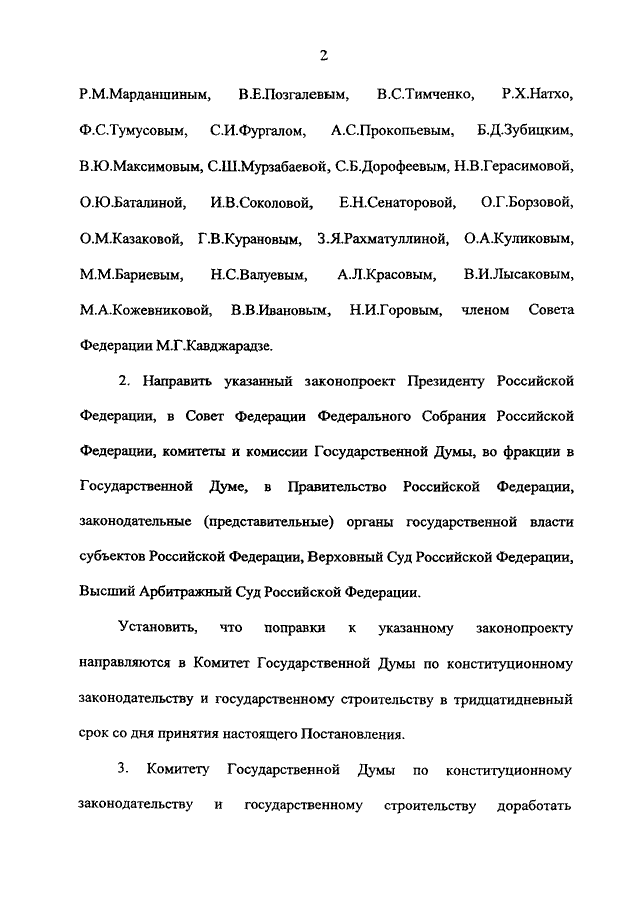 2

Р.М.Марданшиным, В.Е.Позгалевым, В.С.Тимченко, Р.Х.Натхо, Ф.С.Тумусовым, С.И.Фургалом, А.С.Прокопьевым, Б.Д.Зубицким, В.Ю.Максимовым, С.Ш.Мурзабаевой, С.Б.Дорофеевым, Н.В.Герасимовой, О.Ю.Баталиной, И.В.Соколовой, Е.Н.Сенаторовой, О.Г.Борзовой, О.М.Казаковой, Г.В.Курановым, З.Я.Рахматуллиной, О.А.Куликовым, М.М.Бариевым, Н.С.Валуевым, А.Л.Красовым, В.И.Лысаковым, М.А.Кожевниковой, В.В.Ивановым, Н.И.Горовым, членом Совета Федерации М.Г.Кавджарадзе.

2. Направить указанный законопроект Президенту Российской Федерации, в Совет Федерации Федерального Собрания Российской Федерации, комитеты и комиссии Государственной Думы, во фракции в Государственной Думе, в Правительство Российской Федерации, законодательные (представительные) органы государственной власти субъектов Российской Федерации, Верховный Суд Российской Федерации, Высший Арбитражный Суд Российской Федерации.

Установить, что поправки к указанному законопроекту направляются в Комитет Государственной Думы по конституционному законодательству и государственному строительству в тридцатидневный срок со дня принятия настоящего Постановления.

3. Комитету Государственной Думы по конституционному законодательству и государственному строительству доработать